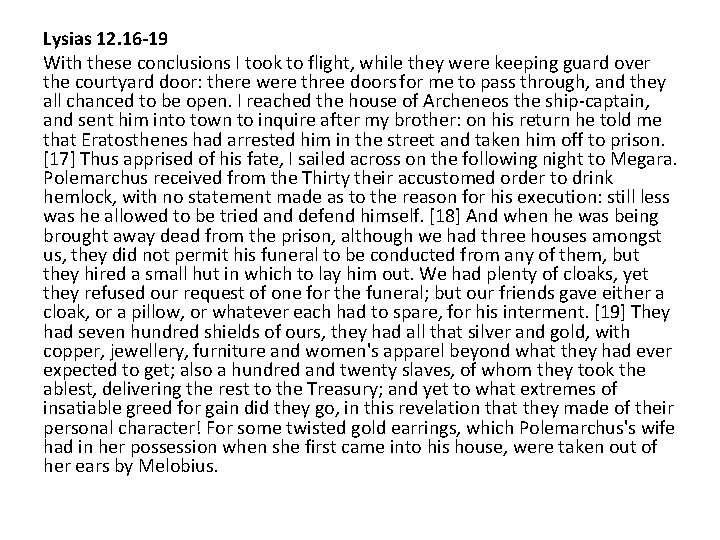 Lysias 12.16-19

With these conclusions I took to flight, while they were keeping guard over the courtyard door: there were three doors for me to pass through, and they all chanced to be open. I reached the house of Archeneos the ship-captain, and sent him into town to inquire after my brother: on his return he told me that Eratosthenes had arrested him in the street and taken him off to prison. [17] Thus apprised of his fate, I sailed across on the following night to Megara. Polemarchus received from the Thirty their accustomed order to drink hemlock, with no statement made as to the reason for his execution: still less was he allowed to be tried and defend himself. [18] And when he was being brought away dead from the prison, although we had three houses amongst us, they did not permit his funeral to be conducted from any of them, but they hired a small hut in which to lay him out. We had plenty of cloaks, yet they refused our request of one for the funeral; but our friends gave either a cloak, or a pillow, or whatever each had to spare, for his interment. [19] They had seven hundred shields of ours, they had all that silver and gold, with copper, jewellery, furniture and women's apparel beyond what they had ever expected to get; also a hundred and twenty slaves, of whom they took the ablest, delivering the rest to the Treasury; and yet to what extremes of insatiable greed for gain did they go, in this revelation that they made of their personal character! For some twisted gold earrings, which Polemarchus's wife had in her possession when she first came into his house, were taken out of her ears by Melobius.